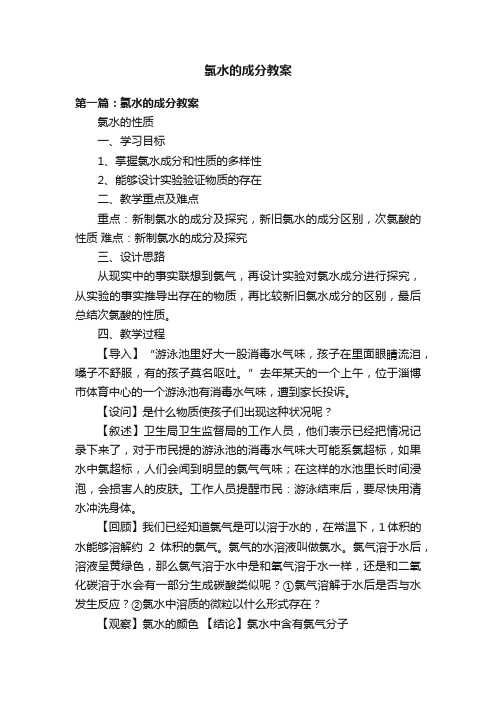 氯水的成分教案

第一篇：氯水的成分教案

氯水的性质

一、学习目标

1、掌握氯水成分和性质的多样性

2、能够设计实验验证物质的存在

二、教学重点及难点

重点：新制氯水的成分及探究，新旧氯水的成分区别，次氯酸的性质 难点：新制氯水的成分及探究

三、设计思路

从现实中的事实联想到氯气，再设计实验对氯水成分进行探究，从实验的事实推导出存在的物质，再比较新旧氯水成分的区别，最后总结次氯酸的性质。

四、教学过程

【导入】“游泳池里好大一股消毒水气味，孩子在里面眼睛流泪，嗓子不舒服，有的孩子莫名呕吐。”去年某天的一个上午，位于淄博市体育中心的一个游泳池有消毒水气味，遭到家长投诉。

【设问】是什么物质使孩子们出现这种状况呢？

【叙述】卫生局卫生监督局的工作人员，他们表示已经把情况记录下来了，对于市民提的游泳池的消毒水气味大可能系氯超标，如果水中氯超标，人们会闻到明显的氯气气味；在这样的水池里长时间浸泡，会损害人的皮肤。工作人员提醒市民：游泳结束后，要尽快用清水冲洗身体。

【回顾】我们已经知道氯气是可以溶于水的，在常温下，1体积的水能够溶解约 2 体积的氯气。氯气的水溶液叫做氯水。氯气溶于水后，溶液呈黄绿色，那么氯气溶于水中是和氧气溶于水一样，还是和二氧化碳溶于水会有一部分生成碳酸类似呢？①氯气溶解于水后是否与水发生反应？②氯水中溶质的微粒以什么形式存在？

【观察】氯水的颜色 【结论】氯水中含有氯气分子